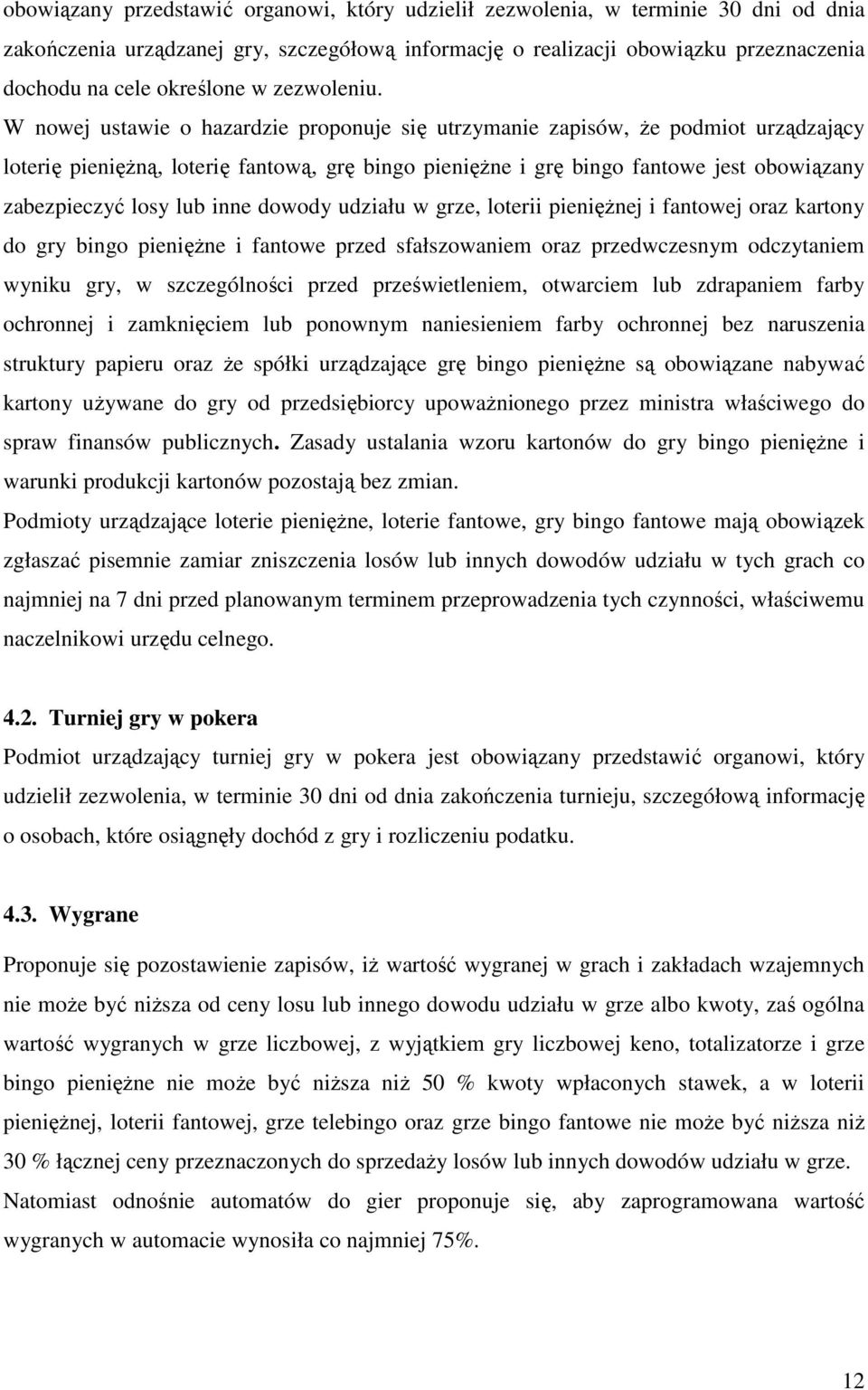 obowiązany przedstawić organowi, który udzielił zezwolenia, w terminie 30 dni od dnia zakończenia urządzanej gry, szczegółową informację o realizacji obowiązku przeznaczenia dochodu na cele określone w zezwoleniu.
W nowej ustawie o hazardzie proponuje się utrzymanie zapisów, że podmiot urządzający loterię pieniężną, loterię fantową, grę bingo pieniężne i grę bingo fantowe jest obowiązany zabezpieczyć losy lub inne dowody udziału w grze, loterii pieniężnej i fantowej oraz kartony do gry bingo pieniężne i fantowe przed sfałszowaniem oraz przedwczesnym odczytaniem wyniku gry, w szczególności przed prześwietleniem, otwarciem lub zdrapaniem farby ochronnej i zamknięciem lub ponownym naniesieniem farby ochronnej bez naruszenia struktury papieru oraz że spółki urządzające grę bingo pieniężne są obowiązane nabywać kartony używane do gry od przedsiębiorcy upoważnionego przez ministra właściwego do spraw finansów publicznych. Zasady ustalania wzoru kartonów do gry bingo pieniężne i warunki produkcji kartonów pozostają bez zmian.
Podmioty urządzające loterie pieniężne, loterie fantowe, gry bingo fantowe mają obowiązek zgłaszać pisemnie zamiar zniszczenia losów lub innych dowodów udziału w tych grach co najmniej na 7 dni przed planowanym terminem przeprowadzenia tych czynności, właściwemu naczelnikowi urzędu celnego.

4.2. Turniej gry w pokera
Podmiot urządzający turniej gry w pokera jest obowiązany przedstawić organowi, który udzielił zezwolenia, w terminie 30 dni od dnia zakończenia turnieju, szczegółową informację o osobach, które osiągnęły dochód z gry i rozliczeniu podatku.

4.3. Wygrane
Proponuje się pozostawienie zapisów, iż wartość wygranej w grach i zakładach wzajemnych nie może być niższa od ceny losu lub innego dowodu udziału w grze albo kwoty, zaś ogólna wartość wygranych w grze liczbowej, z wyjątkiem gry liczbowej keno, totalizatorze i grze bingo pieniężne nie może być niższa niż 50 % kwoty wpłaconych stawek, a w loterii pieniężnej, loterii fantowej, grze telebingo oraz grze bingo fantowe nie może być niższa niż 30 % łącznej ceny przeznaczonych do sprzedaży losów lub innych dowodów udziału w grze.
Natomiast odnośnie automatów do gier proponuje się, aby zaprogramowana wartość wygranych w automacie wynosiła co najmniej 75%.

12